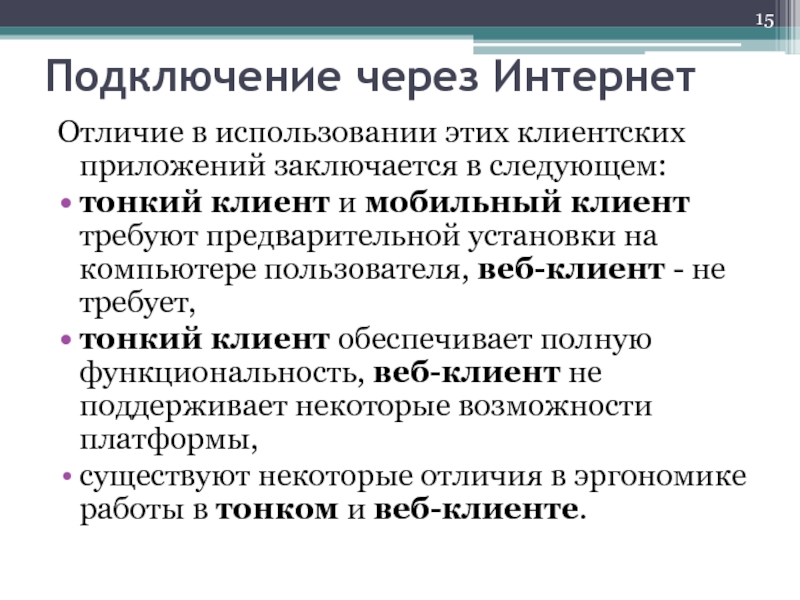 15

Подключение через Интернет

Отличие в использовании этих клиентских приложений заключается в следующем:

• тонкий клиент и мобильный клиент требуют предварительной установки на компьютере пользователя, веб-клиент - не требует,
• тонкий клиент обеспечивает полную функциональность, веб-клиент не поддерживает некоторые возможности платформы,
• существуют некоторые отличия в эргономике работы в тонком и веб-клиенте.